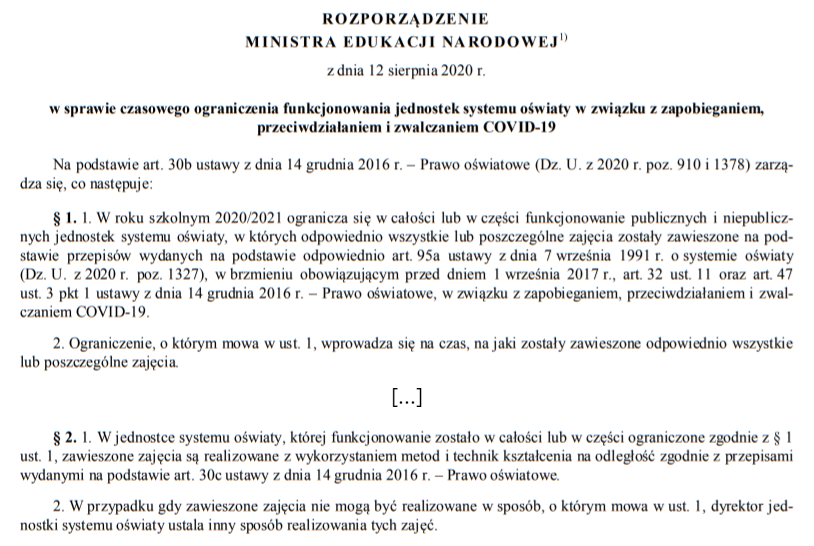 ROZPORZĄDZENIE
MINISTRA EDUKACJI NARODOWEJ$^{1)}$

z dnia 12 sierpnia 2020 r.

w sprawie czasowego ograniczenia funkcjonowania jednostek systemu oświaty w związku z zapobieganiem, przeciwdziałaniem i zwalczaniem COVID-19

Na podstawie art. 30b ustawy z dnia 14 grudnia 2016 r. – Prawo oświatowe (Dz. U. z 2020 r. poz. 910 i 1378) zarządza się, co następuje:

§ 1. 1. W roku szkolnym 2020/2021 ogranicza się w całości lub w części funkcjonowanie publicznych i niepublicznych jednostek systemu oświaty, w których odpowiednio wszystkie lub poszczególne zajęcia zostały zawieszone na podstawie przepisów wydanych na podstawie odpowiednio art. 95a ustawy z dnia 7 września 1991 r. o systemie oświaty (Dz. U. z 2020 r. poz. 1327), w brzmieniu obowiązującym przed dniem 1 września 2017 r., art. 32 ust. 11 oraz art. 47 ust. 3 pkt 1 ustawy z dnia 14 grudnia 2016 r. – Prawo oświatowe, w związku z zapobieganiem, przeciwdziałaniem i zwalczaniem COVID-19.

2. Ograniczenie, o którym mowa w ust. 1, wprowadza się na czas, na jaki zostały zawieszone odpowiednio wszystkie lub poszczególne zajęcia.

[...]

§ 2. 1. W jednostce systemu oświaty, której funkcjonowanie zostało w całości lub w części ograniczone zgodnie z § 1 ust. 1, zawieszone zajęcia są realizowane z wykorzystaniem metod i technik kształcenia na odległość zgodnie z przepisami wydanymi na podstawie art. 30c ustawy z dnia 14 grudnia 2016 r. – Prawo oświatowe.

2. W przypadku gdy zawieszone zajęcia nie mogą być realizowane w sposób, o którym mowa w ust. 1, dyrektor jednostki systemu oświaty ustala inny sposób realizowania tych zajęć.